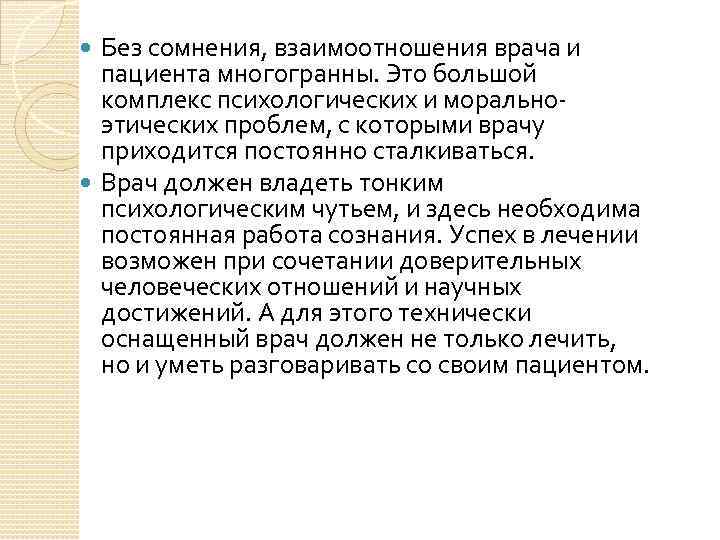 Без сомнения, взаимоотношения врача и пациента многогранны. Это большой комплекс психологических и морально-этических проблем, с которыми врачу приходится постоянно сталкиваться.

Врач должен владеть тонким психологическим чутьем, и здесь необходима постоянная работа сознания. Успех в лечении возможен при сочетании доверительных человеческих отношений и научных достижений. А для этого технически оснащенный врач должен не только лечить, но и уметь разговаривать со своим пациентом.